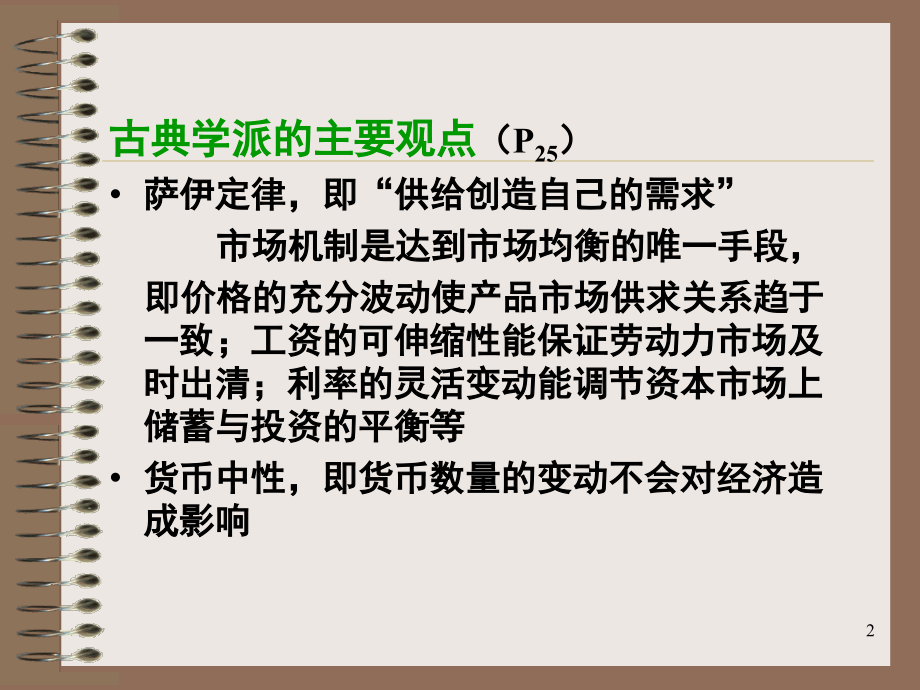 古典学派的主要观点（$P_{25}$）

• 萨伊定律，即“供给创造自己的需求”

市场机制是达到市场均衡的唯一手段，即价格的充分波动使产品市场供求关系趋于一致；工资的可伸缩性能保证劳动力市场及时出清；利率的灵活变动能调节资本市场上储蓄与投资的平衡等

• 货币中性，即货币数量的变动不会对经济造成影响

2